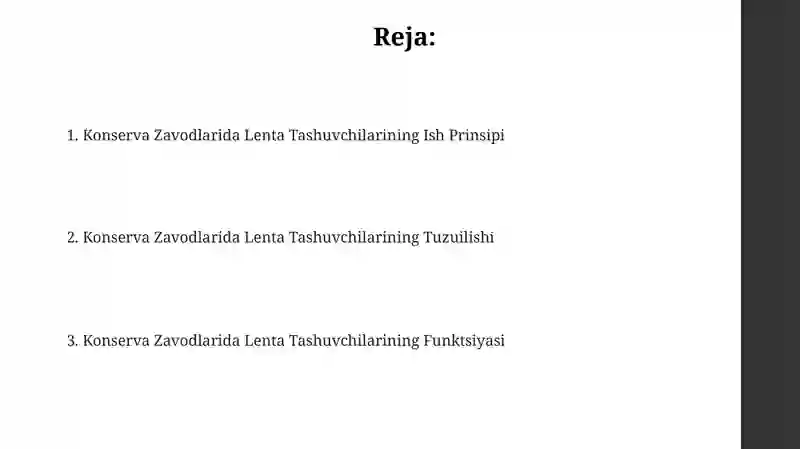 Reja:

1. Konserva Zavodlarida Lenta Tashuvchilarining Ish Prinsipi

2. Konserva Zavodlarida Lenta Tashuvchilarining Tuzuilishi

3. Konserva Zavodlarida Lenta Tashuvchilarining Funktsiyasi